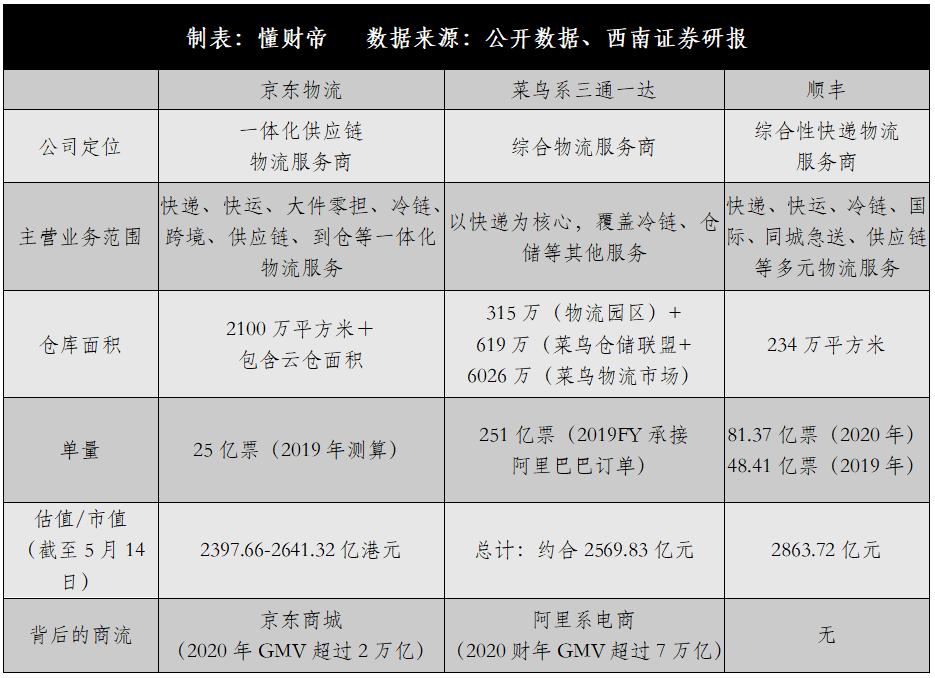 制表：懂财帝　　数据来源：公开数据、西南证券研报

| | 京东物流 | 菜鸟系三通一达 | 顺丰 |
|---|---|---|---|
| 公司定位 | 一体化供应链物流服务商 | 综合物流服务商 | 综合性快递物流服务商 |
| 主营业务范围 | 快递、快运、大件零担、冷链、跨境、供应链、到仓等一体化物流服务 | 以快递为核心，覆盖冷链、仓储等其他服务 | 快递、快运、冷链、国际、同城急送、供应链等多元物流服务 |
| 仓库面积 | 2100 万平方米＋包含云仓面积 | 315 万（物流园区）＋619 万（菜鸟仓储联盟＋6026 万（菜鸟物流市场） | 234 万平方米 |
| 单量 | 25 亿票（2019 年测算） | 251 亿票（2019FY 承接阿里巴巴订单） | 81.37 亿票（2020 年）48.41 亿票（2019 年） |
| 估值/市值（截至 5 月 14 日） | 2397.66-2641.32 亿港元 | 总计：约合 2569.83 亿元 | 2863.72 亿元 |
| 背后的商流 | 京东商城（2020 年 GMV 超过 2 万亿） | 阿里系电商（2020 财年 GMV 超过 7 万亿） | 无 |